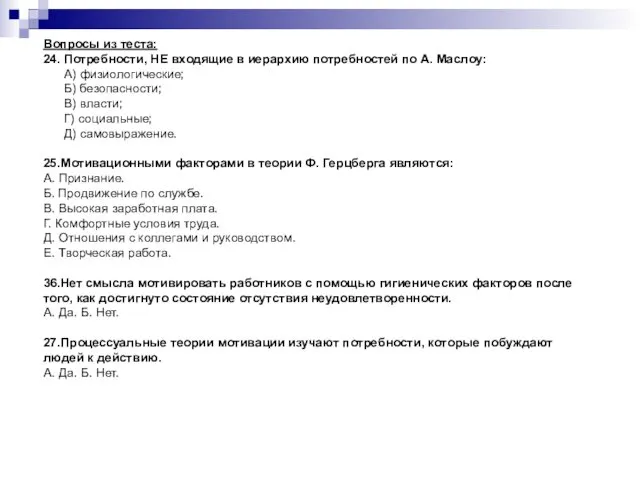 Вопросы из теста:
24. Потребности, НЕ входящие в иерархию потребностей по А. Маслоу:
А) физиологические;
Б) безопасности;
В) власти;
Г) социальные;
Д) самовыражение.

25.Мотивационными факторами в теории Ф. Герцберга являются:
А. Признание.
Б. Продвижение по службе.
В. Высокая заработная плата.
Г. Комфортные условия труда.
Д. Отношения с коллегами и руководством.
Е. Творческая работа.

36.Нет смысла мотивировать работников с помощью гигиенических факторов после того, как достигнуто состояние отсутствия неудовлетворенности.
А. Да. Б. Нет.

27.Процессуальные теории мотивации изучают потребности, которые побуждают людей к действию.
А. Да. Б. Нет.